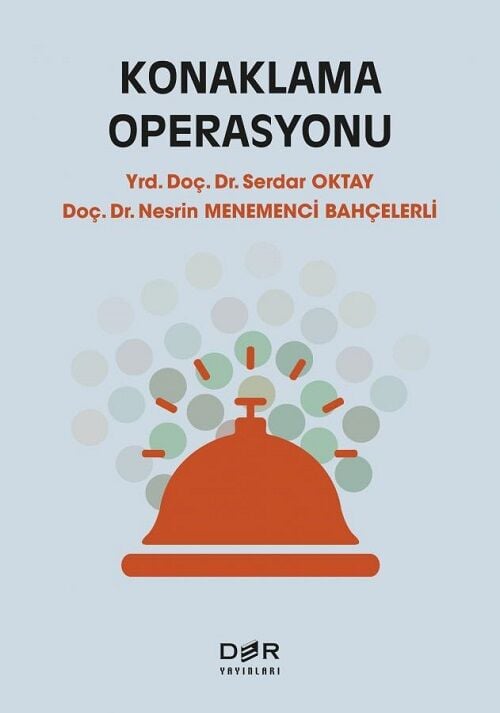 KONAKLAMA OPERASYONU

Yrd. Doç. Dr. Serdar OKTAY
Doç. Dr. Nesrin MENEMENCİ BAHÇELERLİ

DER
YAYINLARI